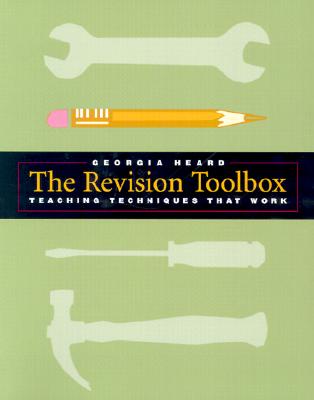 GEORGIA HEARD

The Revision Toolbox

TEACHING TECHNIQUES THAT WORK